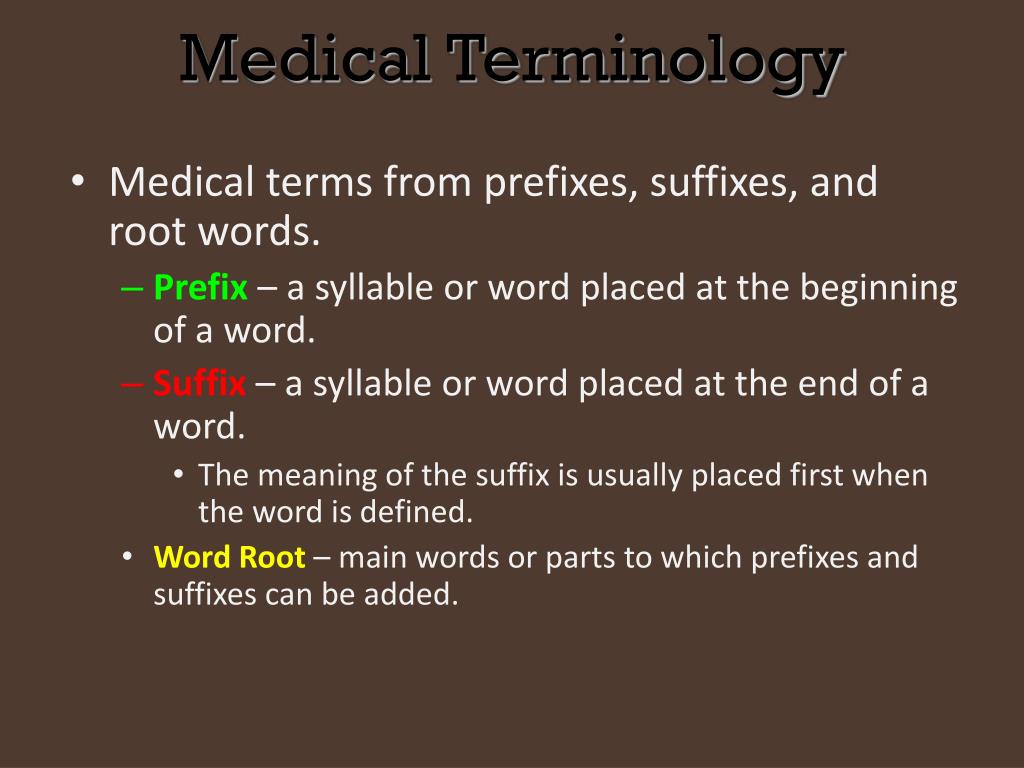 Medical Terminology

• Medical terms from prefixes, suffixes, and root words.

– Prefix – a syllable or word placed at the beginning of a word.

– Suffix – a syllable or word placed at the end of a word.

• The meaning of the suffix is usually placed first when the word is defined.

• Word Root – main words or parts to which prefixes and suffixes can be added.